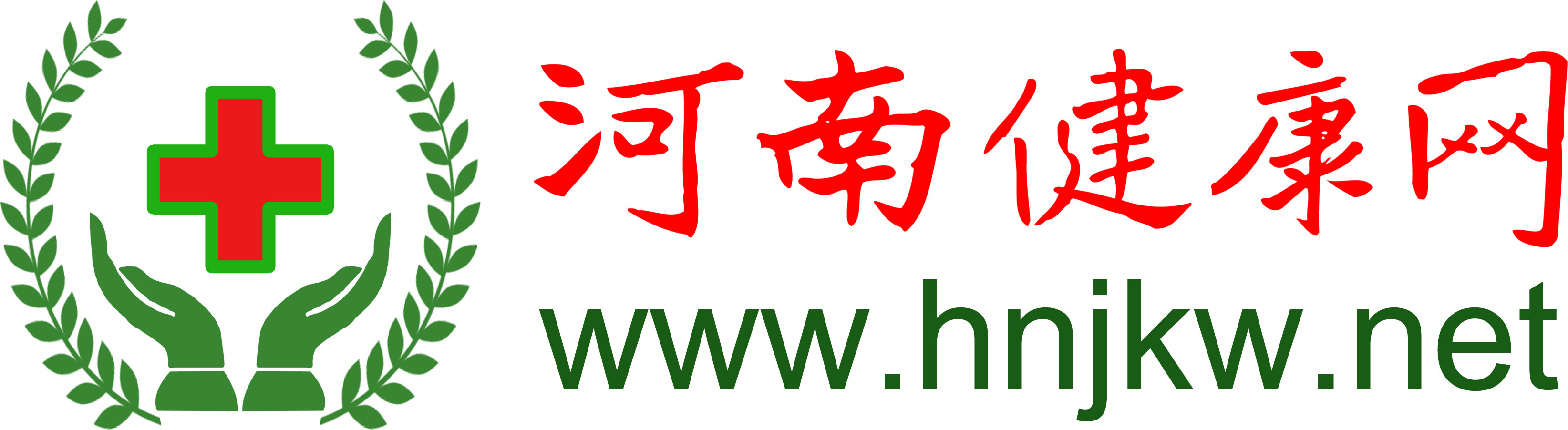 河南健康网
www.hnjkw.net